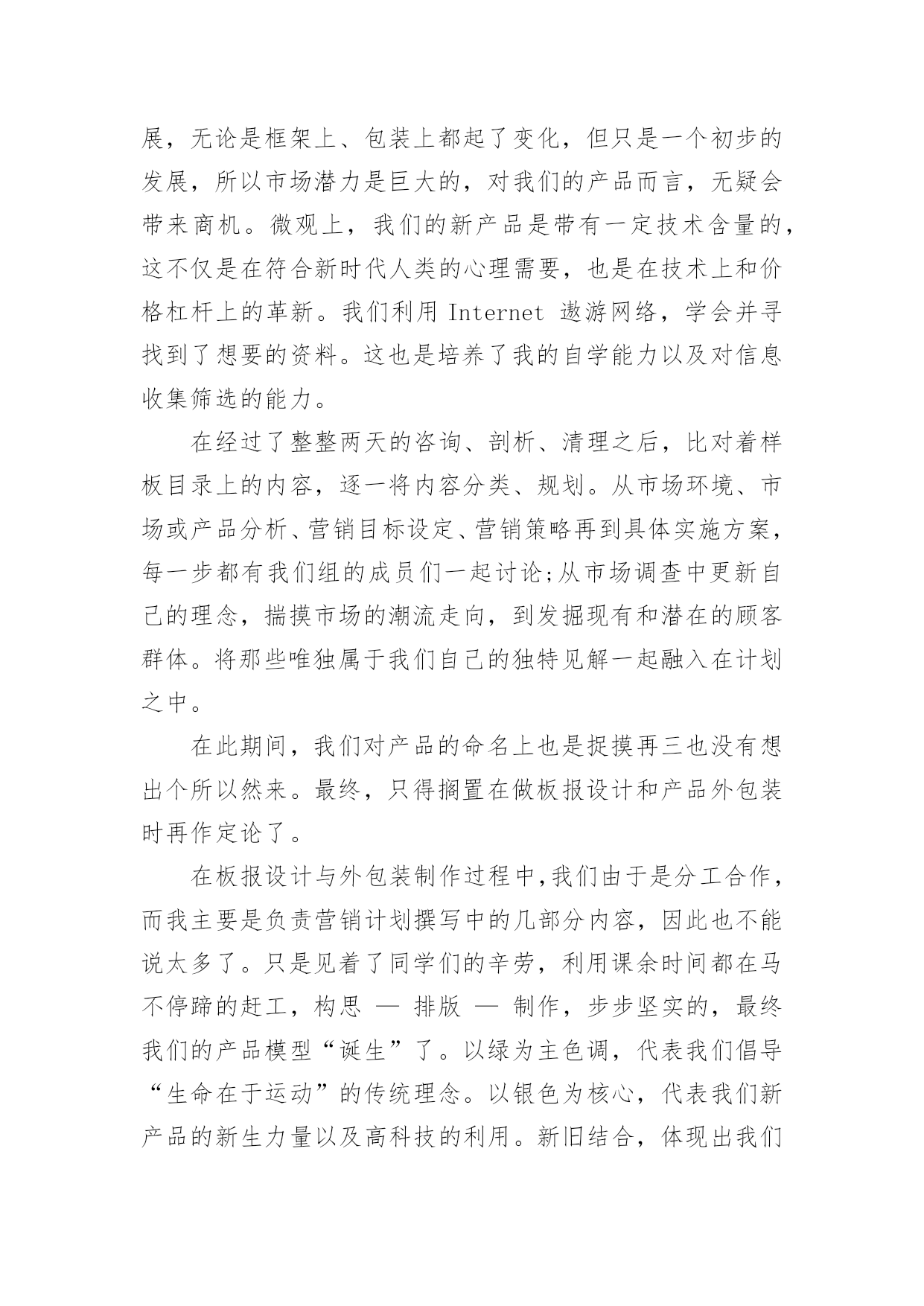 展，无论是框架上、包装上都起了变化，但只是一个初步的发展，所以市场潜力是巨大的，对我们的产品而言，无疑会带来商机。微观上，我们的新产品是带有一定技术含量的，这不仅是在符合新时代人类的心理需要，也是在技术上和价格杠杆上的革新。我们利用 Internet 遨游网络，学会并寻找到了想要的资料。这也是培养了我的自学能力以及对信息收集筛选的能力。

在经过了整整两天的咨询、剖析、清理之后，比对着样板目录上的内容，逐一将内容分类、规划。从市场环境、市场或产品分析、营销目标设定、营销策略再到具体实施方案，每一步都有我们组的成员们一起讨论;从市场调查中更新自己的理念，揣摸市场的潮流走向，到发掘现有和潜在的顾客群体。将那些唯独属于我们自己的独特见解一起融入在计划之中。

在此期间，我们对产品的命名上也是捉摸再三也没有想出个所以然来。最终，只得搁置在做板报设计和产品外包装时再作定论了。

在板报设计与外包装制作过程中,我们由于是分工合作，而我主要是负责营销计划撰写中的几部分内容，因此也不能说太多了。只是见着了同学们的辛劳，利用课余时间都在马不停蹄的赶工，构思 — 排版 — 制作，步步坚实的，最终我们的产品模型“诞生”了。以绿为主色调，代表我们倡导“生命在于运动”的传统理念。以银色为核心，代表我们新产品的新生力量以及高科技的利用。新旧结合，体现出我们